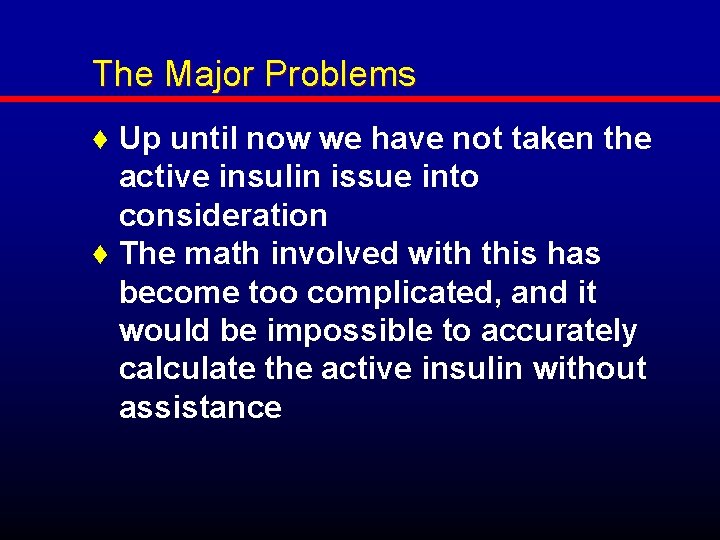 The Major Problems

♦ Up until now we have not taken the active insulin issue into consideration

♦ The math involved with this has become too complicated, and it would be impossible to accurately calculate the active insulin without assistance